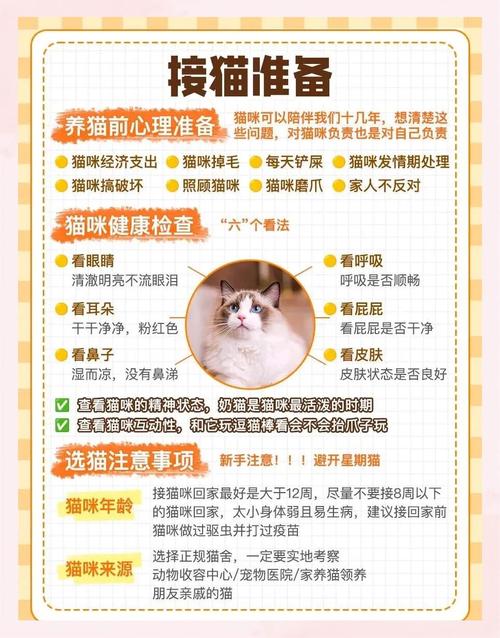 接猫准备

养猫前心理准备

猫咪可以陪伴我们十几年，想清楚这些问题，对猫咪负责也是对自己负责

• 猫咪经济支出 • 猫咪掉毛 • 每天铲屎 • 猫咪发情期处理
• 猫咪搞破坏 • 照顾猫咪 • 猫咪磨爪 • 家人不反对

猫咪健康检查

“六”个看法

• 看眼睛
清澈明亮不流眼泪

• 看耳朵
干干净净，粉红色

• 看鼻子
湿而凉，没有鼻涕

• 看呼吸
呼吸是否顺畅

• 看屁屁
看屁屁是否干净

• 看皮肤
皮肤状态是否良好

☑ 查看猫咪的精神状态，奶猫是猫咪最活泼的时期
☑ 查看猫咪互动性，和它玩逗猫棒看会不会抬爪子玩

选猫注意事项

新手注意！！！避开星期猫

猫咪年龄

接猫咪回家最好是大于12周，尽量不要接8周以下的猫咪回家，太小身体弱且易生病，建议接回家前猫咪做过驱虫并打过疫苗

猫咪来源

选择正规猫舍，一定要实地考察
动物收容中心/宠物医院/家养猫领养
朋友亲戚的猫